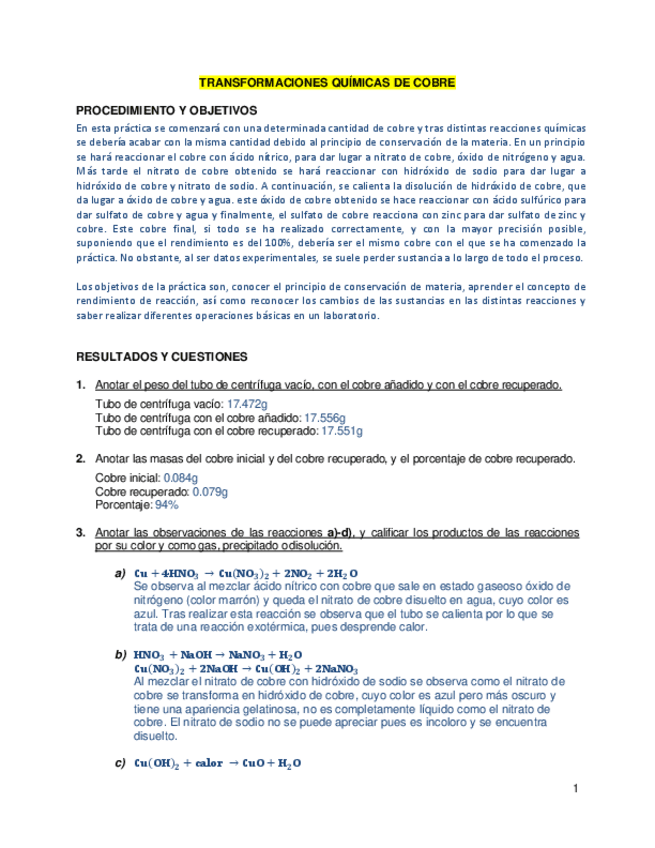 TRANSFORMACIONES QUÍMICAS DE COBRE

PROCEDIMIENTO Y OBJETIVOS

En esta práctica se comenzará con una determinada cantidad de cobre y tras distintas reacciones químicas se debería acabar con la misma cantidad debido al principio de conservación de la materia. En un principio se hará reaccionar el cobre con ácido nítrico, para dar lugar a nitrato de cobre, óxido de nitrógeno y agua. Más tarde el nitrato de cobre obtenido se hará reaccionar con hidróxido de sodio para dar lugar a hidróxido de cobre y nitrato de sodio. A continuación, se calienta la disolución de hidróxido de cobre, que da lugar a óxido de cobre y agua. este óxido de cobre obtenido se hace reaccionar con ácido sulfúrico para dar sulfato de cobre y agua y finalmente, el sulfato de cobre reacciona con zinc para dar sulfato de zinc y cobre. Este cobre final, si todo se ha realizado correctamente, y con la mayor precisión posible, suponiendo que el rendimiento es del 100%, debería ser el mismo cobre con el que se ha comenzado la práctica. No obstante, al ser datos experimentales, se suele perder sustancia a lo largo de todo el proceso.

Los objetivos de la práctica son, conocer el principio de conservación de materia, aprender el concepto de rendimiento de reacción, así como reconocer los cambios de las sustancias en las distintas reacciones y saber realizar diferentes operaciones básicas en un laboratorio.

RESULTADOS Y CUESTIONES

1. Anotar el peso del tubo de centrífuga vacío, con el cobre añadido y con el cobre recuperado.

Tubo de centrífuga vacío: 17.472g
Tubo de centrífuga con el cobre añadido: 17.556g
Tubo de centrífuga con el cobre recuperado: 17.551g

2. Anotar las masas del cobre inicial y del cobre recuperado, y el porcentaje de cobre recuperado.

Cobre inicial: 0.084g
Cobre recuperado: 0.079g
Porcentaje: 94%

3. Anotar las observaciones de las reacciones a)-d), y calificar los productos de las reacciones por su color y como gas, precipitado o disolución.

a) $Cu + 4HNO_3 \rightarrow Cu(NO_3)_2 + 2NO_2 + 2H_2O$
Se observa al mezclar ácido nítrico con cobre que sale en estado gaseoso óxido de nitrógeno (color marrón) y queda el nitrato de cobre disuelto en agua, cuyo color es azul. Tras realizar esta reacción se observa que el tubo se calienta por lo que se trata de una reacción exotérmica, pues desprende calor.

b) $HNO_3 + NaOH \rightarrow NaNO_3 + H_2O$
$Cu(NO_3)_2 + 2NaOH \rightarrow Cu(OH)_2 + 2NaNO_3$
Al mezclar el nitrato de cobre con hidróxido de sodio se observa como el nitrato de cobre se transforma en hidróxido de cobre, cuyo color es azul pero más oscuro y tiene una apariencia gelatinosa, no es completamente líquido como el nitrato de cobre. El nitrato de sodio no se puede apreciar pues es incoloro y se encuentra disuelto.

c) $Cu(OH)_2 + calor \rightarrow CuO + H_2O$

1